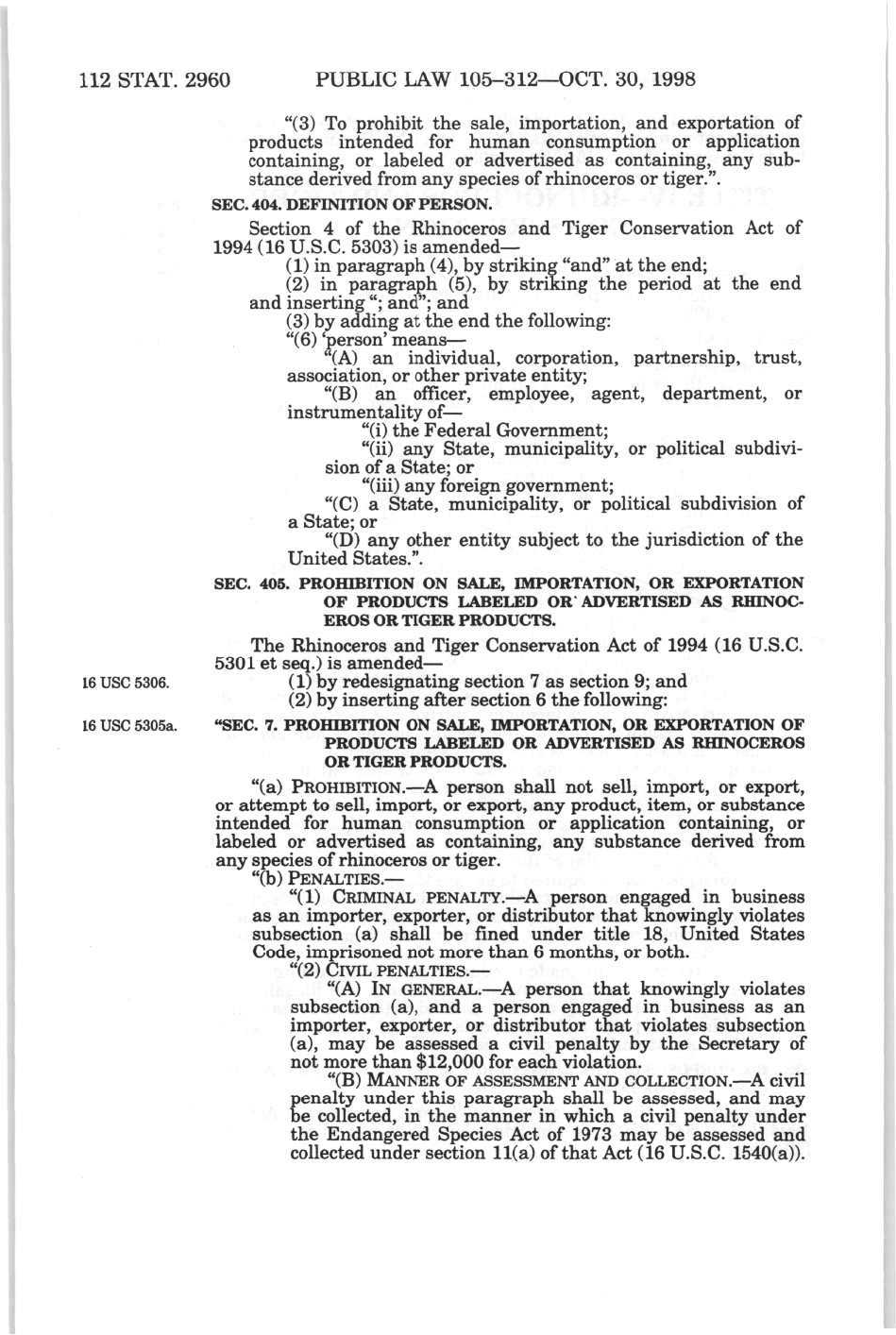 112 STAT. 2960 PUBLIC LAW 105–312—OCT. 30, 1998

"(3) To prohibit the sale, importation, and exportation of products intended for human consumption or application containing, or labeled or advertised as containing, any substance derived from any species of rhinoceros or tiger.".

SEC. 404. DEFINITION OF PERSON.

Section 4 of the Rhinoceros and Tiger Conservation Act of 1994 (16 U.S.C. 5303) is amended—

(1) in paragraph (4), by striking "and" at the end;

(2) in paragraph (5), by striking the period at the end and inserting "; and"; and

(3) by adding at the end the following:

"(6) 'person' means—

"(A) an individual, corporation, partnership, trust, association, or other private entity;

"(B) an officer, employee, agent, department, or instrumentality of—

"(i) the Federal Government;

"(ii) any State, municipality, or political subdivision of a State; or

"(iii) any foreign government;

"(C) a State, municipality, or political subdivision of a State; or

"(D) any other entity subject to the jurisdiction of the United States.".

SEC. 405. PROHIBITION ON SALE, IMPORTATION, OR EXPORTATION OF PRODUCTS LABELED OR ADVERTISED AS RHINOCEROS OR TIGER PRODUCTS.

The Rhinoceros and Tiger Conservation Act of 1994 (16 U.S.C. 5301 et seq.) is amended—

16 USC 5306.

(1) by redesignating section 7 as section 9; and

(2) by inserting after section 6 the following:

16 USC 5305a.

"SEC. 7. PROHIBITION ON SALE, IMPORTATION, OR EXPORTATION OF PRODUCTS LABELED OR ADVERTISED AS RHINOCEROS OR TIGER PRODUCTS.

"(a) PROHIBITION.—A person shall not sell, import, or export, or attempt to sell, import, or export, any product, item, or substance intended for human consumption or application containing, or labeled or advertised as containing, any substance derived from any species of rhinoceros or tiger.

"(b) PENALTIES.—

"(1) CRIMINAL PENALTY.—A person engaged in business as an importer, exporter, or distributor that knowingly violates subsection (a) shall be fined under title 18, United States Code, imprisoned not more than 6 months, or both.

"(2) CIVIL PENALTIES.—

"(A) IN GENERAL.—A person that knowingly violates subsection (a), and a person engaged in business as an importer, exporter, or distributor that violates subsection (a), may be assessed a civil penalty by the Secretary of not more than $12,000 for each violation.

"(B) MANNER OF ASSESSMENT AND COLLECTION.—A civil penalty under this paragraph shall be assessed, and may be collected, in the manner in which a civil penalty under the Endangered Species Act of 1973 may be assessed and collected under section 11(a) of that Act (16 U.S.C. 1540(a)).